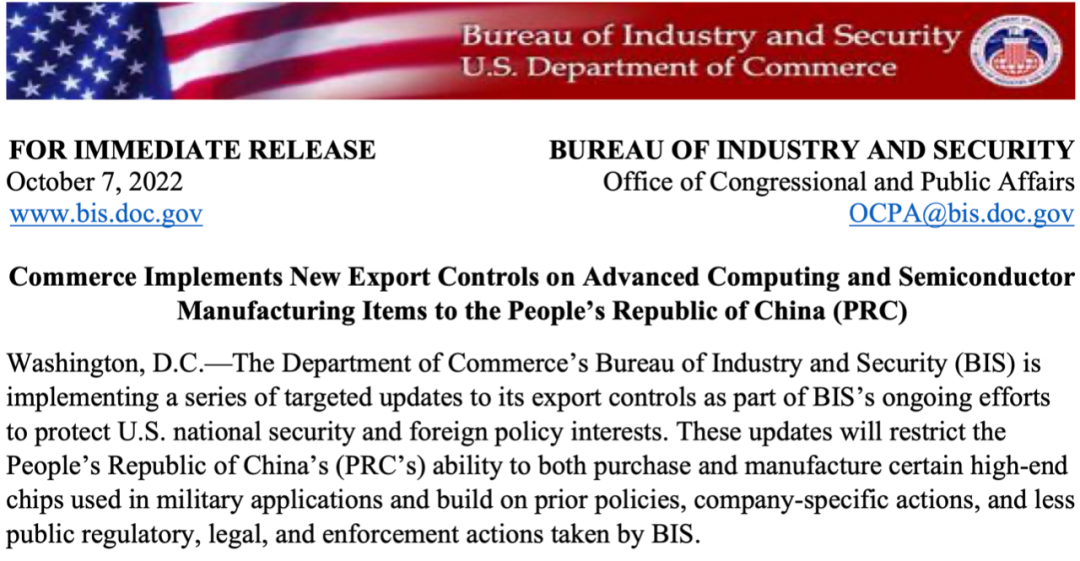 Bureau of Industry and Security
U.S. Department of Commerce

FOR IMMEDIATE RELEASE
October 7, 2022
www.bis.doc.gov

BUREAU OF INDUSTRY AND SECURITY
Office of Congressional and Public Affairs
OCPA@bis.doc.gov

Commerce Implements New Export Controls on Advanced Computing and Semiconductor Manufacturing Items to the People's Republic of China (PRC)

Washington, D.C.—The Department of Commerce's Bureau of Industry and Security (BIS) is implementing a series of targeted updates to its export controls as part of BIS's ongoing efforts to protect U.S. national security and foreign policy interests. These updates will restrict the People's Republic of China's (PRC's) ability to both purchase and manufacture certain high-end chips used in military applications and build on prior policies, company-specific actions, and less public regulatory, legal, and enforcement actions taken by BIS.